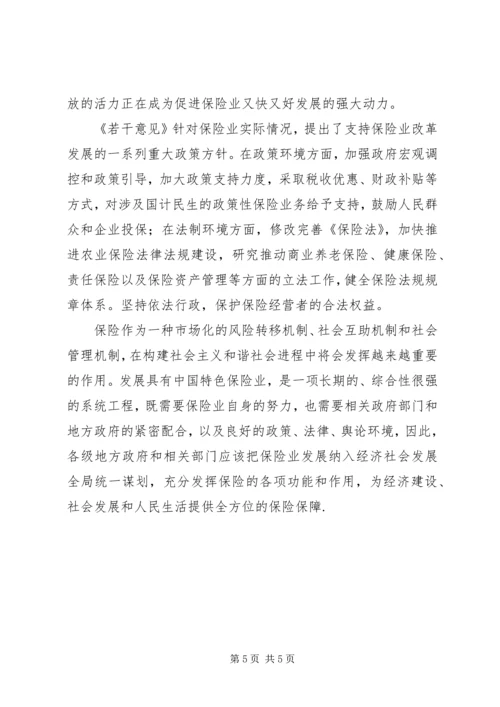 放的活力正在成为促进保险业又快又好发展的强大动力。

《若干意见》针对保险业实际情况，提出了支持保险业改革发展的一系列重大政策方针。在政策环境方面，加强政府宏观调控和政策引导，加大政策支持力度，采取税收优惠、财政补贴等方式，对涉及国计民生的政策性保险业务给予支持，鼓励人民群众和企业投保；在法制环境方面，修改完善《保险法》，加快推进农业保险法律法规建设，研究推动商业养老保险、健康保险、责任保险以及保险资产管理等方面的立法工作，健全保险法规规章体系。坚持依法行政，保护保险经营者的合法权益。

保险作为一种市场化的风险转移机制、社会互助机制和社会管理机制，在构建社会主义和谐社会进程中将会发挥越来越重要的作用。发展具有中国特色保险业，是一项长期的、综合性很强的系统工程，既需要保险业自身的努力，也需要相关政府部门和地方政府的紧密配合，以及良好的政策、法律、舆论环境，因此，各级地方政府和相关部门应该把保险业发展纳入经济社会发展全局统一谋划，充分发挥保险的各项功能和作用，为经济建设、社会发展和人民生活提供全方位的保险保障.

第 5 页 共 5 页